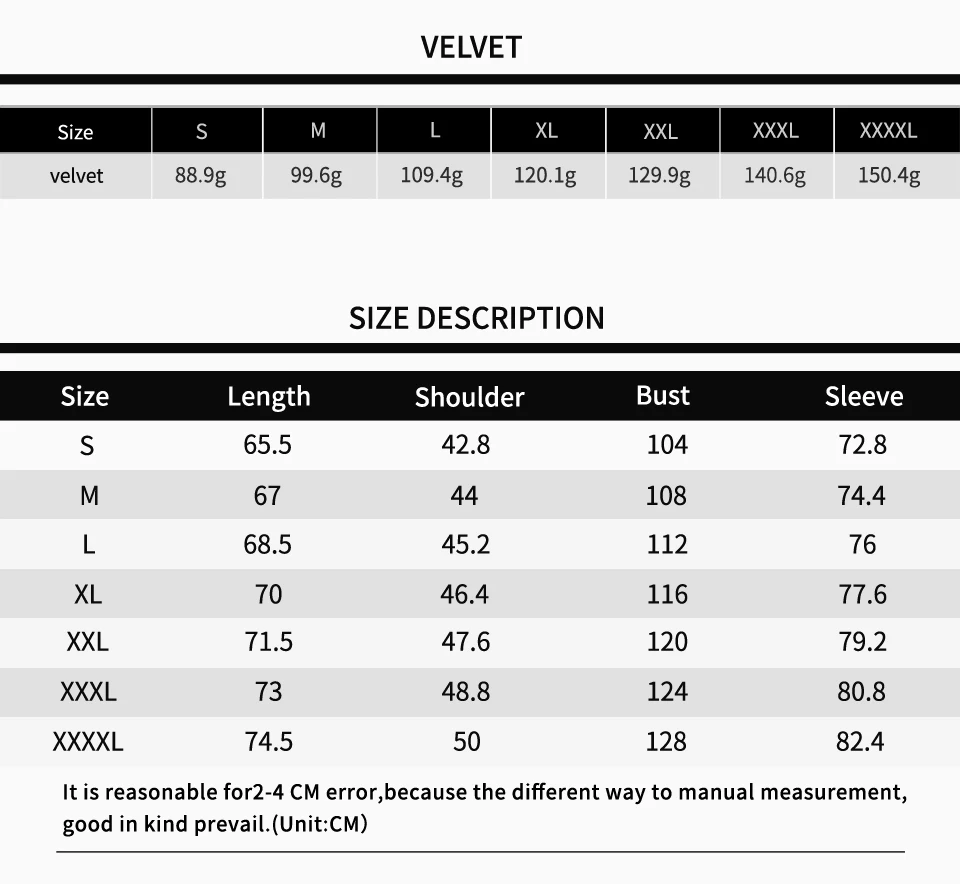 VELVET

| Size | S | M | L | XL | XXL | XXXL | XXXXL |
|---|---|---|---|---|---|---|---|
| velvet | 88.9g | 99.6g | 109.4g | 120.1g | 129.9g | 140.6g | 150.4g |

SIZE DESCRIPTION

| Size | Length | Shoulder | Bust | Sleeve |
|---|---|---|---|---|
| S | 65.5 | 42.8 | 104 | 72.8 |
| M | 67 | 44 | 108 | 74.4 |
| L | 68.5 | 45.2 | 112 | 76 |
| XL | 70 | 46.4 | 116 | 77.6 |
| XXL | 71.5 | 47.6 | 120 | 79.2 |
| XXXL | 73 | 48.8 | 124 | 80.8 |
| XXXXL | 74.5 | 50 | 128 | 82.4 |

It is reasonable for2-4 CM error,because the different way to manual measurement, good in kind prevail.(Unit:CM)